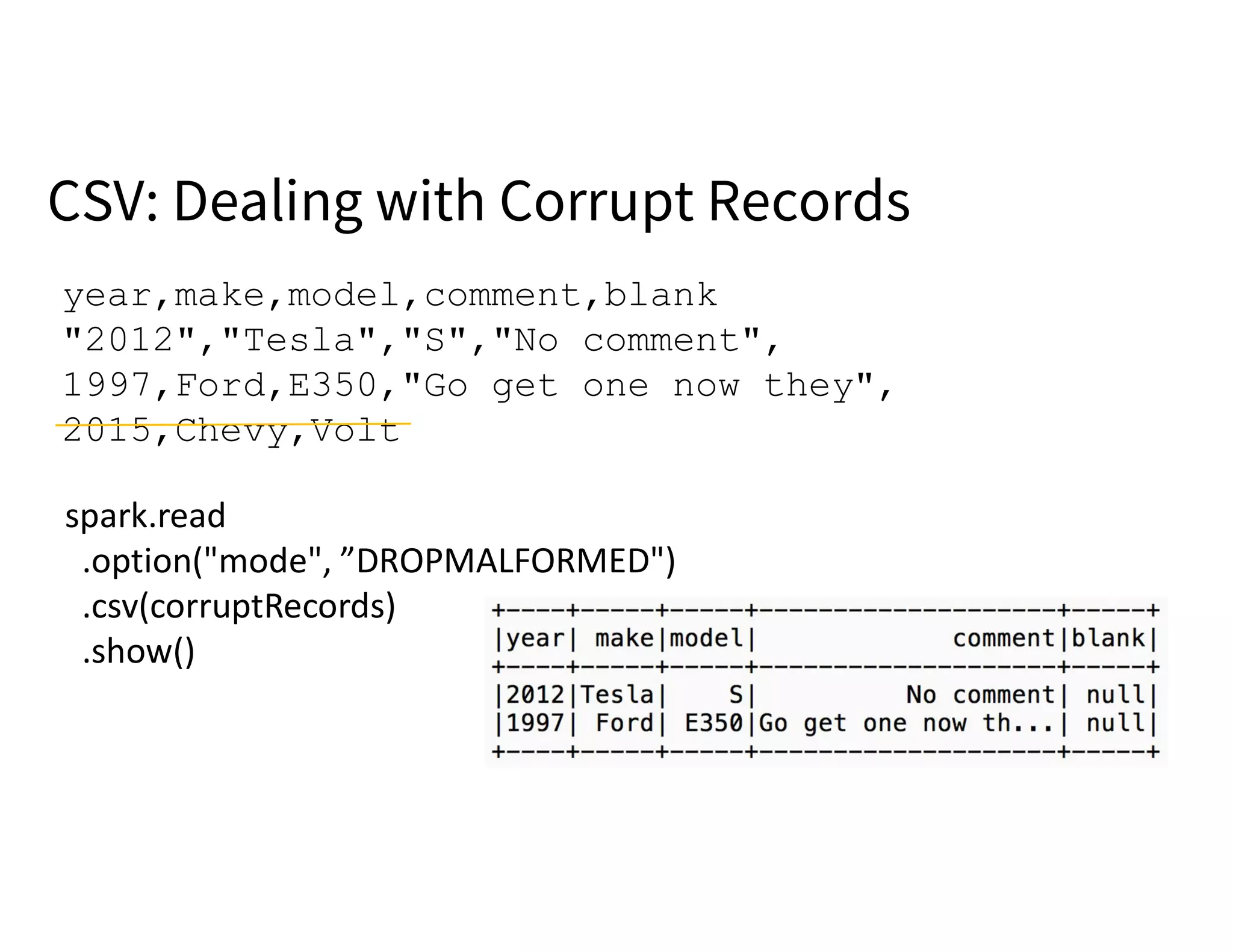 CSV: Dealing with Corrupt Records

year,make,model,comment,blank
"2012","Tesla","S","No comment",
1997,Ford,E350,"Go get one now they",
2015,Chevy,Volt

spark.read
.option("mode", ”DROPMALFORMED")
.csv(corruptRecords)
.show()

| year | make | model | comment | blank |
|---|---|---|---|---|
| 2012 | Tesla | S | No comment | null |
| 1997 | Ford | E350 | Go get one now th... | null |